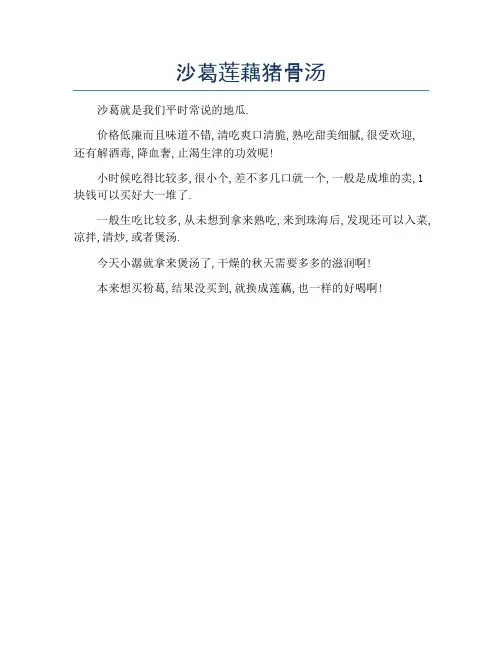 沙葛莲藕猪骨汤

沙葛就是我们平时常说的地瓜.

价格低廉而且味道不错, 清吃爽口清脆, 熟吃甜美细腻, 很受欢迎, 还有解酒毒, 降血奢, 止渴生津的功效呢!

小时候吃得比较多, 很小个, 差不多几口就一个, 一般是成堆的卖, 1块钱可以买好大一堆了.

一般生吃比较多, 从未想到拿来熟吃, 来到珠海后, 发现还可以入菜, 凉拌, 清炒, 或者煲汤.

今天小潺就拿来煲汤了, 干燥的秋天需要多多的滋润啊!

本来想买粉葛, 结果没买到, 就换成莲藕, 也一样的好喝啊!